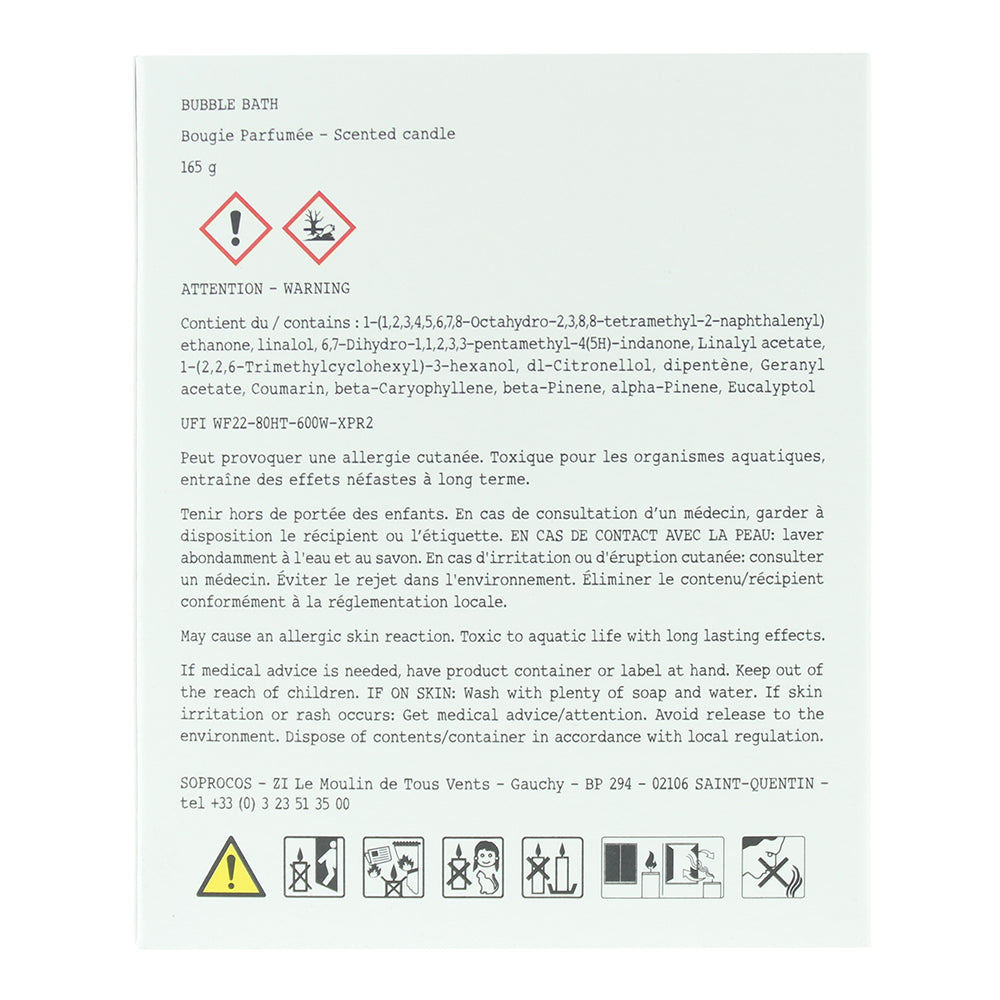 BUBBLE BATH

Bougie Parfumée - Scented candle

165 g

ATTENTION - WARNING

Contient du / contains : 1-(1,2,3,4,5,6,7,8-Octahydro-2,3,8,8-tetramethyl-2-naphthalenyl) ethanone, linalol, 6,7-Dihydro-1,1,2,3,3-pentamethyl-4(5H)-indanone, Linalyl acetate, 1-(2,2,6-Trimethylcyclohexyl)-3-hexanol, dl-Citronellol, dipentène, Geranyl acetate, Coumarin, beta-Caryophyllene, beta-Pinene, alpha-Pinene, Eucalyptol

UFI WF22-80HT-600W-XPR2

Peut provoquer une allergie cutanée. Toxique pour les organismes aquatiques, entraîne des effets néfastes à long terme.

Tenir hors de portée des enfants. En cas de consultation d'un médecin, garder à disposition le récipient ou l'étiquette. EN CAS DE CONTACT AVEC LA PEAU: laver abondamment à l'eau et au savon. En cas d'irritation ou d'éruption cutanée: consulter un médecin. Éviter le rejet dans l'environnement. Éliminer le contenu/récipient conformément à la réglementation locale.

May cause an allergic skin reaction. Toxic to aquatic life with long lasting effects.

If medical advice is needed, have product container or label at hand. Keep out of the reach of children. IF ON SKIN: Wash with plenty of soap and water. If skin irritation or rash occurs: Get medical advice/attention. Avoid release to the environment. Dispose of contents/container in accordance with local regulation.

SOPROCOS - ZI Le Moulin de Tous Vents - Gauchy - BP 294 - 02106 SAINT-QUENTIN - tel +33 (0) 3 23 51 35 00